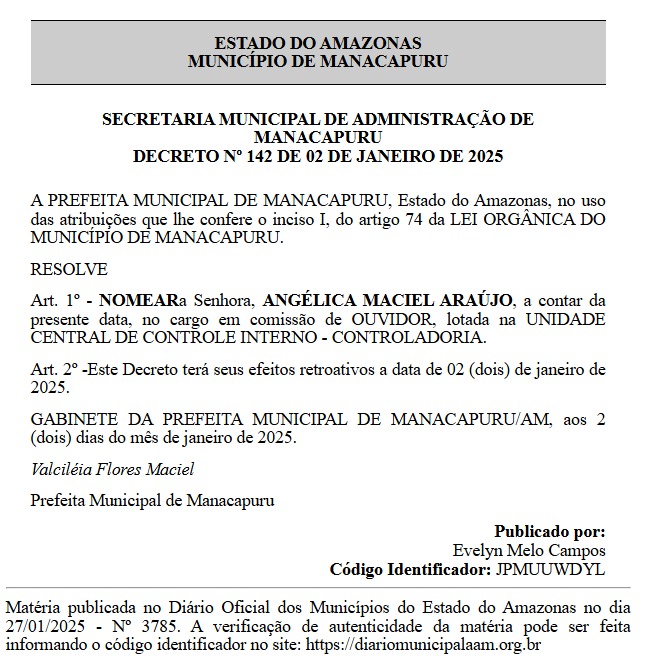 ESTADO DO AMAZONAS
MUNICÍPIO DE MANACAPURU

SECRETARIA MUNICIPAL DE ADMINISTRAÇÃO DE MANACAPURU
DECRETO Nº 142 DE 02 DE JANEIRO DE 2025

A PREFEITA MUNICIPAL DE MANACAPURU, Estado do Amazonas, no uso das atribuições que lhe confere o inciso I, do artigo 74 da LEI ORGÂNICA DO MUNICÍPIO DE MANACAPURU.

RESOLVE

Art. 1º - NOMEARa Senhora, ANGÉLICA MACIEL ARAÚJO, a contar da presente data, no cargo em comissão de OUVIDOR, lotada na UNIDADE CENTRAL DE CONTROLE INTERNO - CONTROLADORIA.

Art. 2º -Este Decreto terá seus efeitos retroativos a data de 02 (dois) de janeiro de 2025.

GABINETE DA PREFEITA MUNICIPAL DE MANACAPURU/AM, aos 2 (dois) dias do mês de janeiro de 2025.

Valciléia Flores Maciel

Prefeita Municipal de Manacapuru

Publicado por:
Evelyn Melo Campos
Código Identificador: JPMUUWDYL

Matéria publicada no Diário Oficial dos Municípios do Estado do Amazonas no dia 27/01/2025 - Nº 3785. A verificação de autenticidade da matéria pode ser feita informando o código identificador no site: https://diariomunicipalaam.org.br